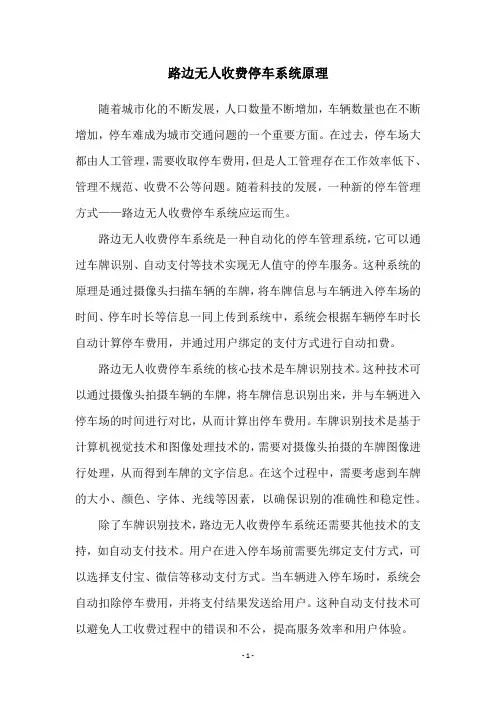 路边无人收费停车系统原理

随着城市化的不断发展，人口数量不断增加，车辆数量也在不断增加，停车难成为城市交通问题的一个重要方面。在过去，停车场大都由人工管理，需要收取停车费用，但是人工管理存在工作效率低下、管理不规范、收费不公等问题。随着科技的发展，一种新的停车管理方式——路边无人收费停车系统应运而生。

路边无人收费停车系统是一种自动化的停车管理系统，它可以通过车牌识别、自动支付等技术实现无人值守的停车服务。这种系统的原理是通过摄像头扫描车辆的车牌，将车牌信息与车辆进入停车场的时间、停车时长等信息一同上传到系统中，系统会根据车辆停车时长自动计算停车费用，并通过用户绑定的支付方式进行自动扣费。

路边无人收费停车系统的核心技术是车牌识别技术。这种技术可以通过摄像头拍摄车辆的车牌，将车牌信息识别出来，并与车辆进入停车场的时间进行对比，从而计算出停车费用。车牌识别技术是基于计算机视觉技术和图像处理技术的，需要对摄像头拍摄的车牌图像进行处理，从而得到车牌的文字信息。在这个过程中，需要考虑到车牌的大小、颜色、字体、光线等因素，以确保识别的准确性和稳定性。

除了车牌识别技术，路边无人收费停车系统还需要其他技术的支持，如自动支付技术。用户在进入停车场前需要先绑定支付方式，可以选择支付宝、微信等移动支付方式。当车辆进入停车场时，系统会自动扣除停车费用，并将支付结果发送给用户。这种自动支付技术可以避免人工收费过程中的错误和不公，提高服务效率和用户体验。

- 1 -